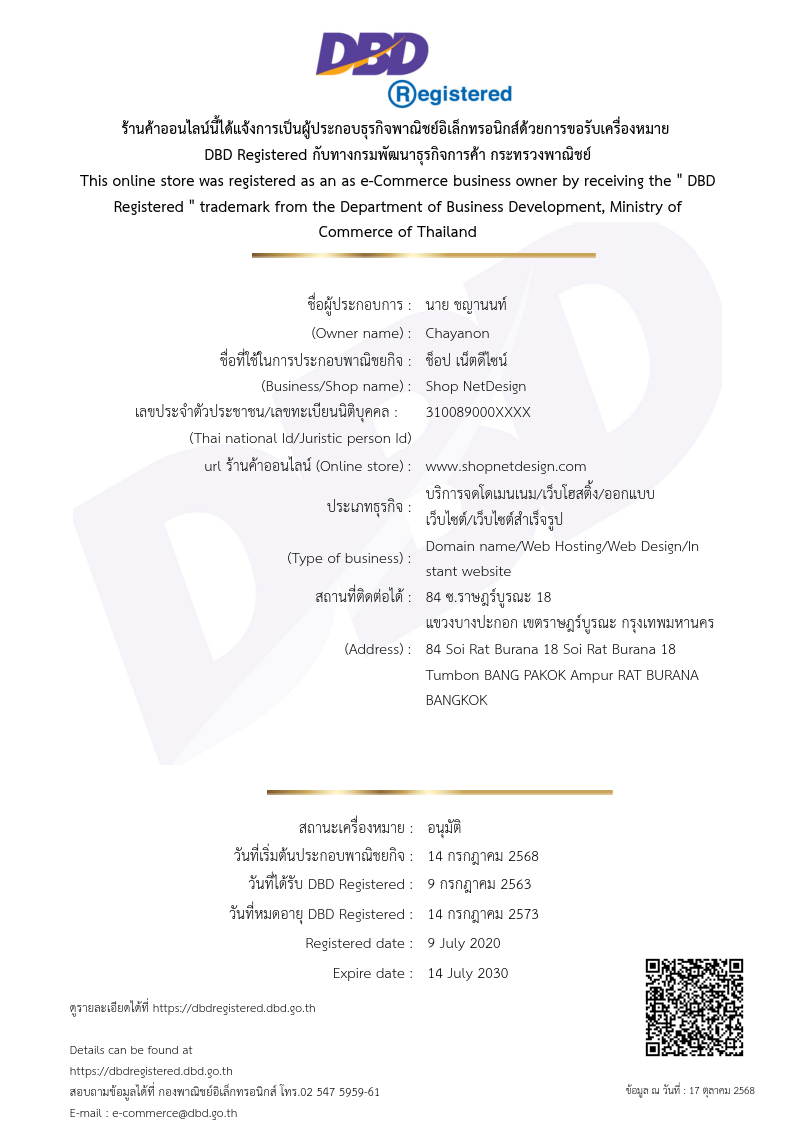 DBD
Registered

ร้านค้าออนไลน์นี้ได้แจ้งการเป็นผู้ประกอบธุรกิจพาณิชย์อิเล็กทรอนิกส์ด้วยการขอรับเครื่องหมาย DBD Registered กับทางกรมพัฒนาธุรกิจการค้า กระทรวงพาณิชย์
This online store was registered as an as e-Commerce business owner by receiving the " DBD Registered " trademark from the Department of Business Development, Ministry of Commerce of Thailand

ชื่อผู้ประกอบการ : นาย ชญานนท์
(Owner name) : Chayanon
ชื่อที่ใช้ในการประกอบพาณิชยกิจ : ช็อป เน็ตดีไซน์
(Business/Shop name) : Shop NetDesign
เลขประจำตัวประชาชน/เลขทะเบียนนิติบุคคล : 310089000XXXX
(Thai national Id/Juristic person Id)
url ร้านค้าออนไลน์ (Online store) : www.shopnetdesign.com
ประเภทธุรกิจ : บริการจดโดเมนเนม/เว็บโฮสติ้ง/ออกแบบเว็บไซต์/เว็บไซต์สำเร็จรูป
(Type of business) : Domain name/Web Hosting/Web Design/Instant website
สถานที่ติดต่อได้ : 84 ซ.ราษฎร์บูรณะ 18 แขวงบางปะกอก เขตราษฎร์บูรณะ กรุงเทพมหานคร
(Address) : 84 Soi Rat Burana 18 Soi Rat Burana 18 Tumbon BANG PAKOK Ampur RAT BURANA BANGKOK

สถานะเครื่องหมาย : อนุมัติ
วันที่เริ่มต้นประกอบพาณิชยกิจ : 14 กรกฎาคม 2568
วันที่ได้รับ DBD Registered : 9 กรกฎาคม 2563
วันที่หมดอายุ DBD Registered : 14 กรกฎาคม 2573
Registered date : 9 July 2020
Expire date : 14 July 2030

ดูรายละเอียดได้ที่ https://dbdregistered.dbd.go.th

Details can be found at
https://dbdregistered.dbd.go.th
สอบถามข้อมูลได้ที่ กองพาณิชย์อิเล็กทรอนิกส์ โทร.02 547 5959-61
E-mail : e-commerce@dbd.go.th

ข้อมูล ณ วันที่ : 17 ตุลาคม 2568